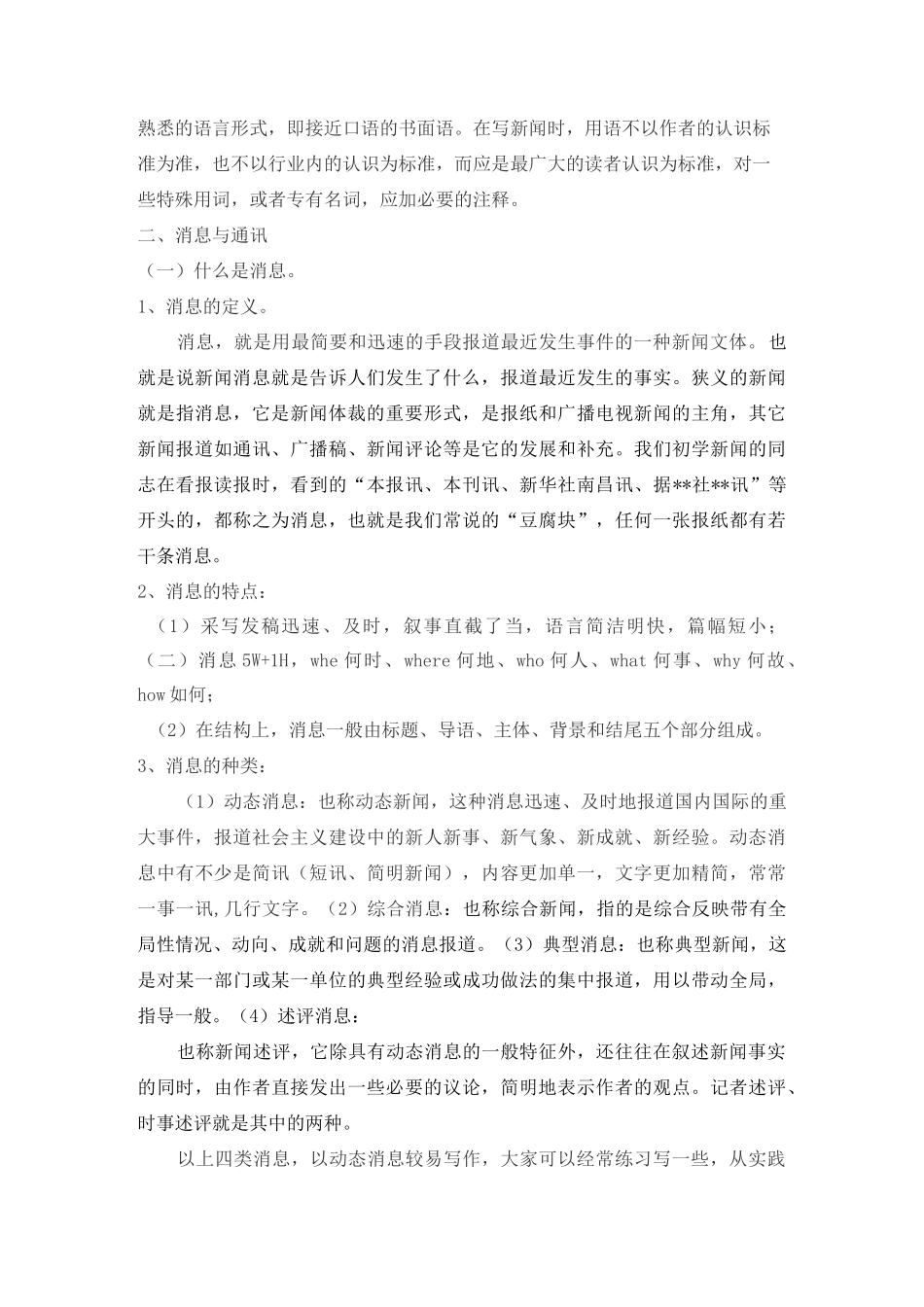 熟悉的语言形式，即接近口语的书面语。在写新闻时，用语不以作者的认识标准为准，也不以行业内的认识为标准，而应是最广大的读者认识为标准，对一些特殊用词，或者专有名词，应加必要的注释。

二、消息与通讯

（一）什么是消息。

1、消息的定义。

消息，就是用最简要和迅速的手段报道最近发生事件的一种新闻文体。也就是说新闻消息就是告诉人们发生了什么，报道最近发生的事实。狭义的新闻就是指消息，它是新闻体裁的重要形式，是报纸和广播电视新闻的主角，其它新闻报道如通讯、广播稿、新闻评论等是它的发展和补充。我们初学新闻的同志在看报读报时，看到的“本报讯、本刊讯、新华社南昌讯、据**社**讯”等开头的，都称之为消息，也就是我们常说的“豆腐块”，任何一张报纸都有若干条消息。

2、消息的特点：

（1）采写发稿迅速、及时，叙事直截了当，语言简洁明快，篇幅短小；

（二）消息 5W+1H，whe 何时、where 何地、who 何人、what 何事、why 何故、how 如何；

（2）在结构上，消息一般由标题、导语、主体、背景和结尾五个部分组成。

3、消息的种类：

（1）动态消息：也称动态新闻，这种消息迅速、及时地报道国内国际的重大事件，报道社会主义建设中的新人新事、新气象、新成就、新经验。动态消息中有不少是简讯（短讯、简明新闻），内容更加单一，文字更加精简，常常一事一讯,几行文字。（2）综合消息：也称综合新闻，指的是综合反映带有全局性情况、动向、成就和问题的消息报道。（3）典型消息：也称典型新闻，这是对某一部门或某一单位的典型经验或成功做法的集中报道，用以带动全局，指导一般。（4）述评消息：

也称新闻述评，它除具有动态消息的一般特征外，还往往在叙述新闻事实的同时，由作者直接发出一些必要的议论，简明地表示作者的观点。记者述评、时事述评就是其中的两种。

以上四类消息，以动态消息较易写作，大家可以经常练习写一些，从实践